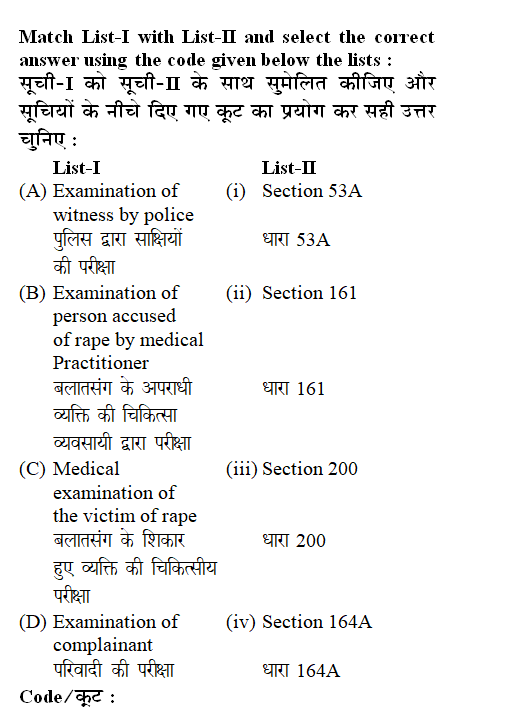 Match List-I with List-II and select the correct answer using the code given below the lists :
सूची-I को सूची-II के साथ सुमेलित कीजिए और सूचियों के नीचे दिए गए कूट का प्रयोग कर सही उत्तर चुनिए :

| List-I | List-II |
|---|---|
| (A) Examination of witness by police पुलिस द्वारा साक्षियों की परीक्षा | (i) Section 53A धारा 53A |
| (B) Examination of person accused of rape by medical Practitioner बलातसंग के अपराधी व्यक्ति की चिकित्सा व्यवसायी द्वारा परीक्षा | (ii) Section 161 धारा 161 |
| (C) Medical examination of the victim of rape बलातसंग के शिकार हुए व्यक्ति की चिकित्सीय परीक्षा | (iii) Section 200 धारा 200 |
| (D) Examination of complainant परिवादी की परीक्षा | (iv) Section 164A धारा 164A |

Code/कूट :